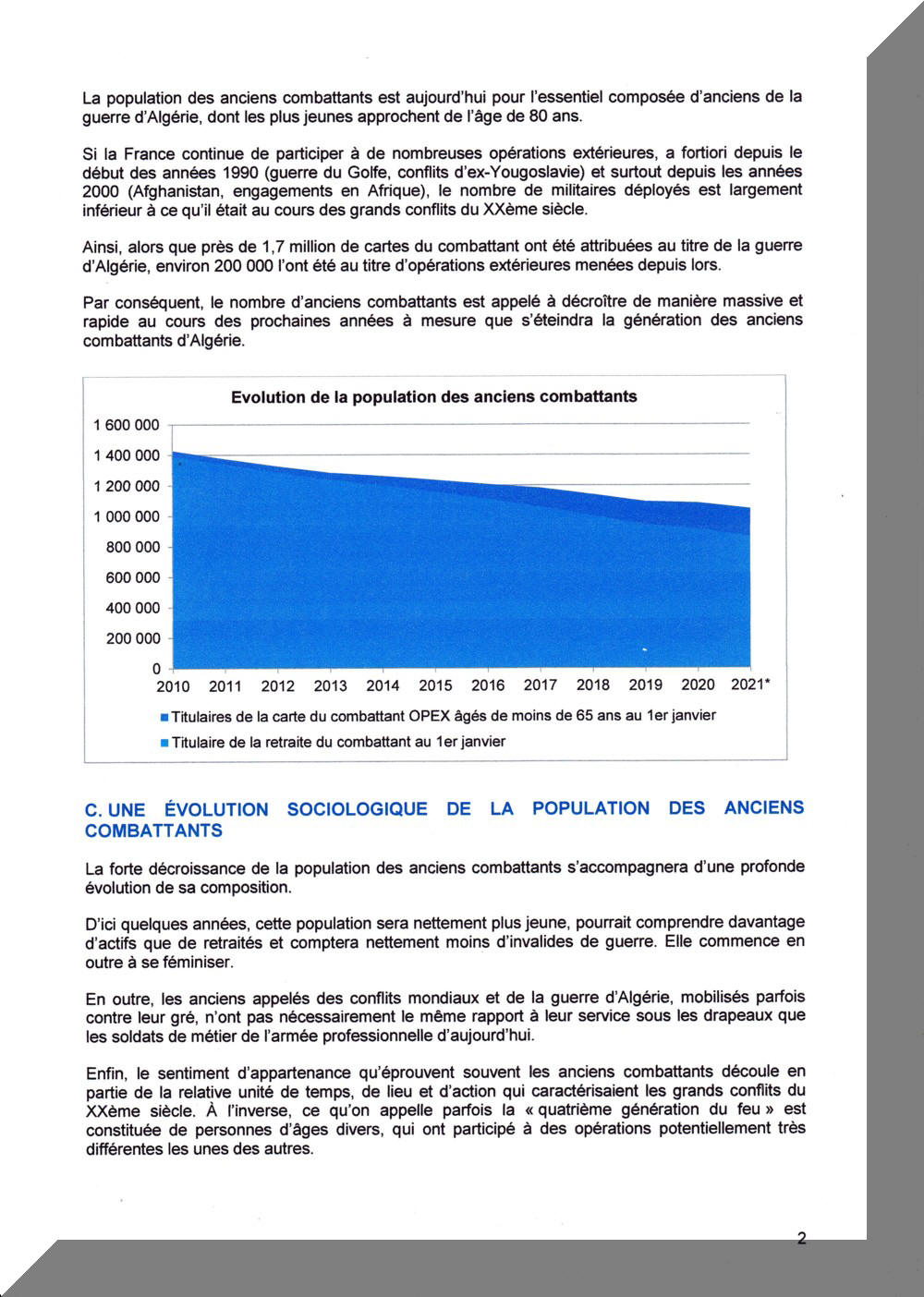 La population des anciens combattants est aujourd'hui pour l'essentiel composée d'anciens de la guerre d'Algérie, dont les plus jeunes approchent de l'âge de 80 ans.

Si la France continue de participer à de nombreuses opérations extérieures, a fortiori depuis le début des années 1990 (guerre du Golfe, conflits d'ex-Yougoslavie) et surtout depuis les années 2000 (Afghanistan, engagements en Afrique), le nombre de militaires déployés est largement inférieur à ce qu'il était au cours des grands conflits du XXème siècle.

Ainsi, alors que près de 1,7 million de cartes du combattant ont été attribuées au titre de la guerre d'Algérie, environ 200 000 l'ont été au titre d'opérations extérieures menées depuis lors.

Par conséquent, le nombre d'anciens combattants est appelé à décroître de manière massive et rapide au cours des prochaines années à mesure que s'éteindra la génération des anciens combattants d'Algérie.

Evolution de la population des anciens combattants

1 600 000
1 400 000
1 200 000
1 000 000
800 000
600 000
400 000
200 000
0

2010 2011 2012 2013 2014 2015 2016 2017 2018 2019 2020 2021*

Titulaires de la carte du combattant OPEX âgés de moins de 65 ans au 1er janvier
Titulaire de la retraite du combattant au 1er janvier

C. UNE ÉVOLUTION SOCIOLOGIQUE DE LA POPULATION DES ANCIENS COMBATTANTS

La forte décroissance de la population des anciens combattants s'accompagnera d'une profonde évolution de sa composition.

D'ici quelques années, cette population sera nettement plus jeune, pourrait comprendre davantage d'actifs que de retraités et comptera nettement moins d'invalides de guerre. Elle commence en outre à se féminiser.

En outre, les anciens appelés des conflits mondiaux et de la guerre d'Algérie, mobilisés parfois contre leur gré, n'ont pas nécessairement le même rapport à leur service sous les drapeaux que les soldats de métier de l'armée professionnelle d'aujourd'hui.

Enfin, le sentiment d'appartenance qu'éprouvent souvent les anciens combattants découle en partie de la relative unité de temps, de lieu et d'action qui caractérisaient les grands conflits du XXème siècle. À l'inverse, ce qu'on appelle parfois la « quatrième génération du feu » est constituée de personnes d'âges divers, qui ont participé à des opérations potentiellement très différentes les unes des autres.

2